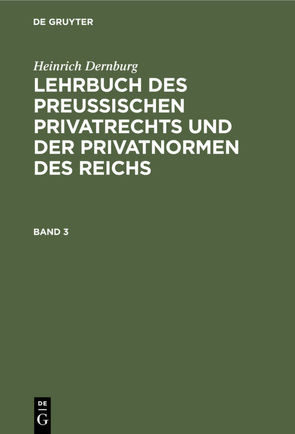 DE GRUYTER

Heinrich Dernburg

LEHRBUCH DES PREUSSISCHEN PRIVATRECHTS UND DER PRIVATNORMEN DES REICHS

BAND 3

DE
G